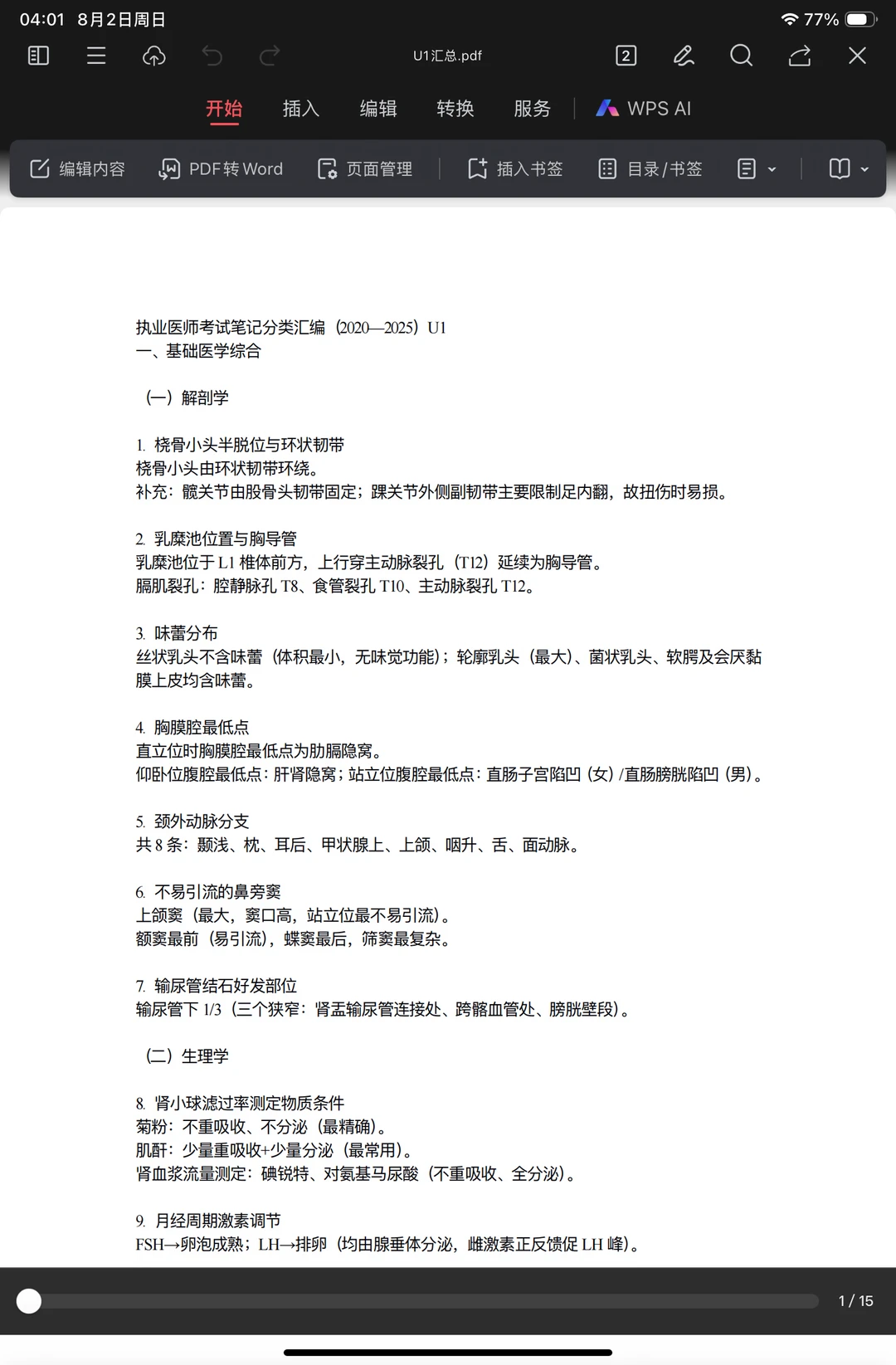 04:01 8月2日周日
77%

U1汇总.pdf

2

开始 插入 编辑 转换 服务 WPS AI

编辑内容 PDF转Word 页面管理 插入书签 目录/书签

执业医师考试笔记分类汇编（2020—2025）U1
一、基础医学综合

（一）解剖学

1. 桡骨小头半脱位与环状韧带
桡骨小头由环状韧带环绕。
补充：髋关节由股骨头韧带固定；踝关节外侧副韧带主要限制足内翻，故扭伤时易损。

2. 乳糜池位置与胸导管
乳糜池位于 L1 椎体前方，上行穿主动脉裂孔（T12）延续为胸导管。
膈肌裂孔：腔静脉孔 T8、食管裂孔 T10、主动脉裂孔 T12。

3. 味蕾分布
丝状乳头不含味蕾（体积最小，无味觉功能）；轮廓乳头（最大）、菌状乳头、软腭及会厌黏膜上皮均含味蕾。

4. 胸膜腔最低点
直立位时胸膜腔最低点为肋膈隐窝。
仰卧位腹腔最低点：肝肾隐窝；站立位腹腔最低点：直肠子宫陷凹（女）/直肠膀胱陷凹（男）。

5. 颈外动脉分支
共 8 条：颞浅、枕、耳后、甲状腺上、上颌、咽升、舌、面动脉。

6. 不易引流的鼻旁窦
上颌窦（最大，窦口高，站立位最不易引流）。
额窦最前（易引流），蝶窦最后，筛窦最复杂。

7. 输尿管结石好发部位
输尿管下 1/3（三个狭窄：肾盂输尿管连接处、跨髂血管处、膀胱壁段）。

（二）生理学

8. 肾小球滤过率测定物质条件
菊粉：不重吸收、不分泌（最精确）。
肌酐：少量重吸收+少量分泌（最常用）。
肾血浆流量测定：碘锐特、对氨基马尿酸（不重吸收、全分泌）。

9. 月经周期激素调节
FSH→卵泡成熟；LH→排卵（均由腺垂体分泌，雌激素正反馈促 LH 峰）。

1 / 15